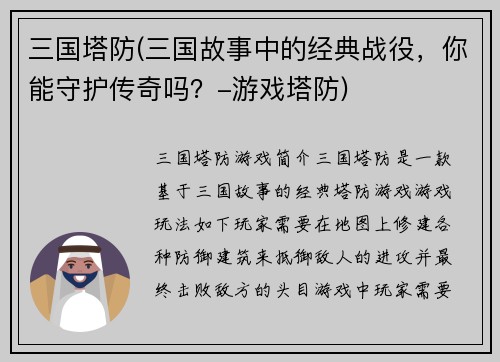 三国塔防(三国故事中的经典战役，你能守护传奇吗？–游戏塔防)

三国塔防游戏简介三国塔防是一款基于三国故事的经典塔防游戏游戏玩法如下玩家需要在地图上修建各种防御建筑来抵御敌人的进攻并最终击败敌方的头目游戏中玩家需要